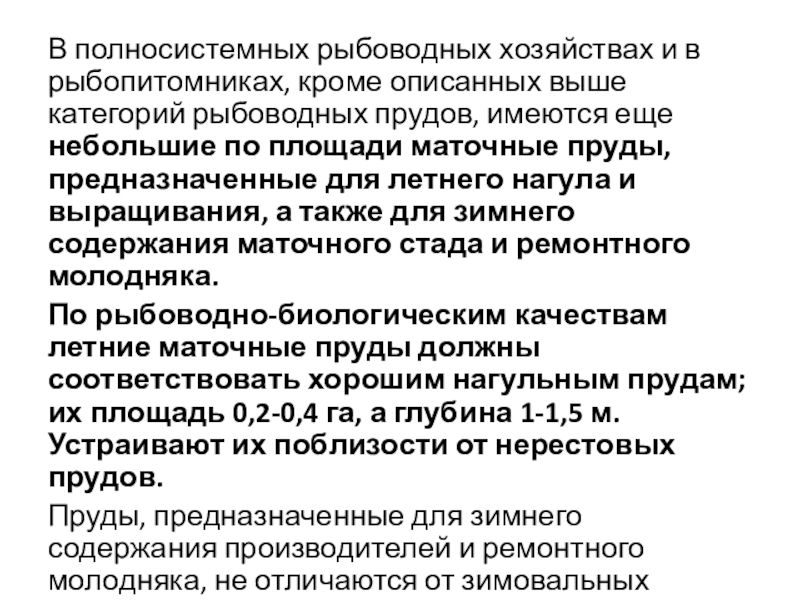 В полносистемных рыбоводных хозяйствах и в рыбопитомниках, кроме описанных выше категорий рыбоводных прудов, имеются еще небольшие по площади маточные пруды, предназначенные для летнего нагула и выращивания, а также для зимнего содержания маточного стада и ремонтного молодняка.

По рыбоводно-биологическим качествам летние маточные пруды должны соответствовать хорошим нагульным прудам; их площадь 0,2-0,4 га, а глубина 1-1,5 м. Устраивают их поблизости от нерестовых прудов.

Пруды, предназначенные для зимнего содержания производителей и ремонтного молодняка, не отличаются от зимовальных